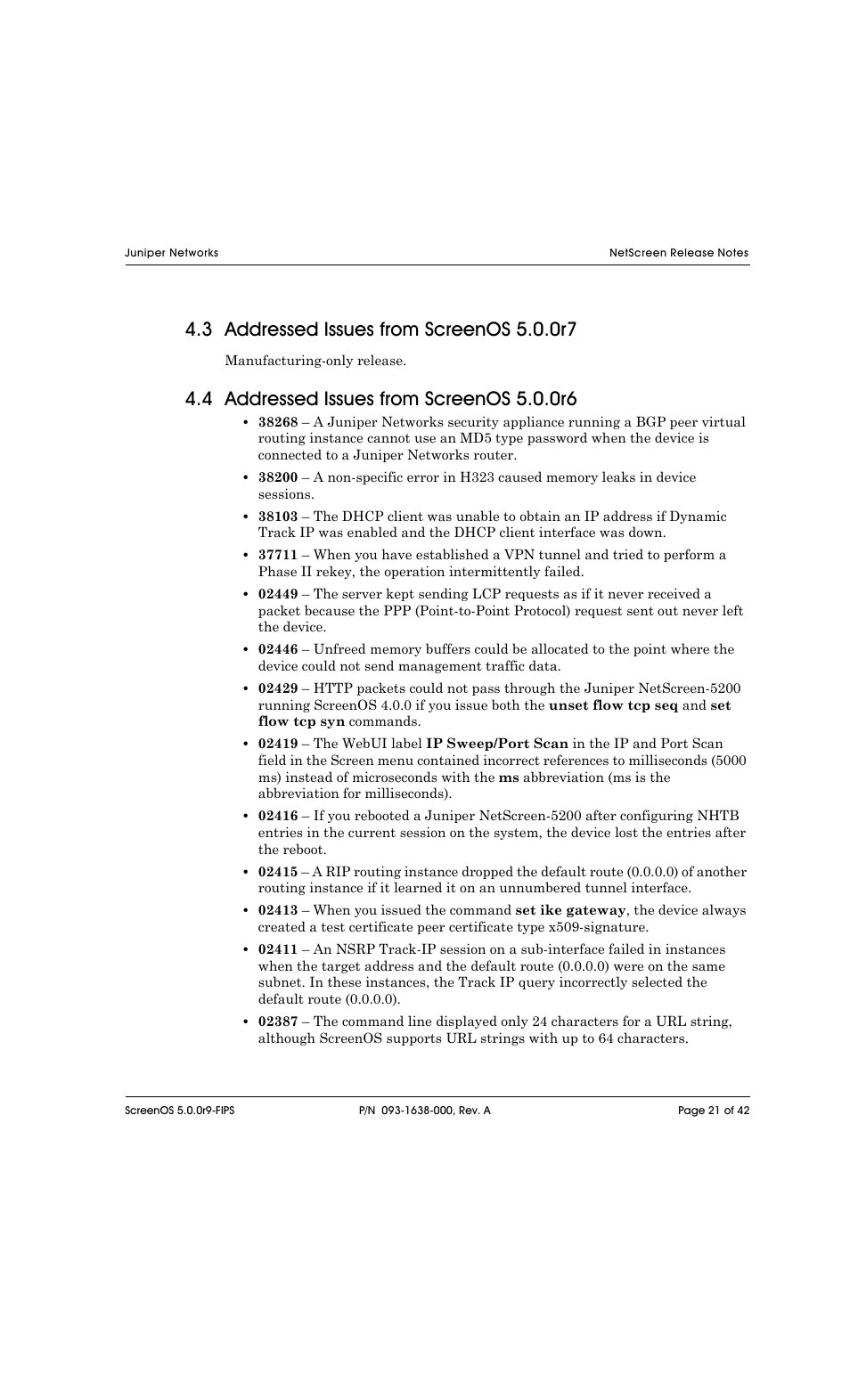 Juniper Networks

NetScreen Release Notes

4.3 Addressed Issues from ScreenOS 5.0.0r7

Manufacturing-only release.

4.4 Addressed Issues from ScreenOS 5.0.0r6

• 38268 – A Juniper Networks security appliance running a BGP peer virtual routing instance cannot use an MD5 type password when the device is connected to a Juniper Networks router.

• 38200 – A non-specific error in H323 caused memory leaks in device sessions.

• 38103 – The DHCP client was unable to obtain an IP address if Dynamic Track IP was enabled and the DHCP client interface was down.

• 37711 – When you have established a VPN tunnel and tried to perform a Phase II rekey, the operation intermittently failed.

• 02449 – The server kept sending LCP requests as if it never received a packet because the PPP (Point-to-Point Protocol) request sent out never left the device.

• 02446 – Unfreed memory buffers could be allocated to the point where the device could not send management traffic data.

• 02429 – HTTP packets could not pass through the Juniper NetScreen-5200 running ScreenOS 4.0.0 if you issue both the unset flow tcp seq and set flow tcp syn commands.

• 02419 – The WebUI label IP Sweep/Port Scan in the IP and Port Scan field in the Screen menu contained incorrect references to milliseconds (5000 ms) instead of microseconds with the ms abbreviation (ms is the abbreviation for milliseconds).

• 02416 – If you rebooted a Juniper NetScreen-5200 after configuring NHTB entries in the current session on the system, the device lost the entries after the reboot.

• 02415 – A RIP routing instance dropped the default route (0.0.0.0) of another routing instance if it learned it on an unnumbered tunnel interface.

• 02413 – When you issued the command set ike gateway, the device always created a test certificate peer certificate type x509-signature.

• 02411 – An NSRP Track-IP session on a sub-interface failed in instances when the target address and the default route (0.0.0.0) were on the same subnet. In these instances, the Track IP query incorrectly selected the default route (0.0.0.0).

• 02387 – The command line displayed only 24 characters for a URL string, although ScreenOS supports URL strings with up to 64 characters.

ScreenOS 5.0.0r9-FIPS

P/N 093-1638-000, Rev. A

Page 21 of 42